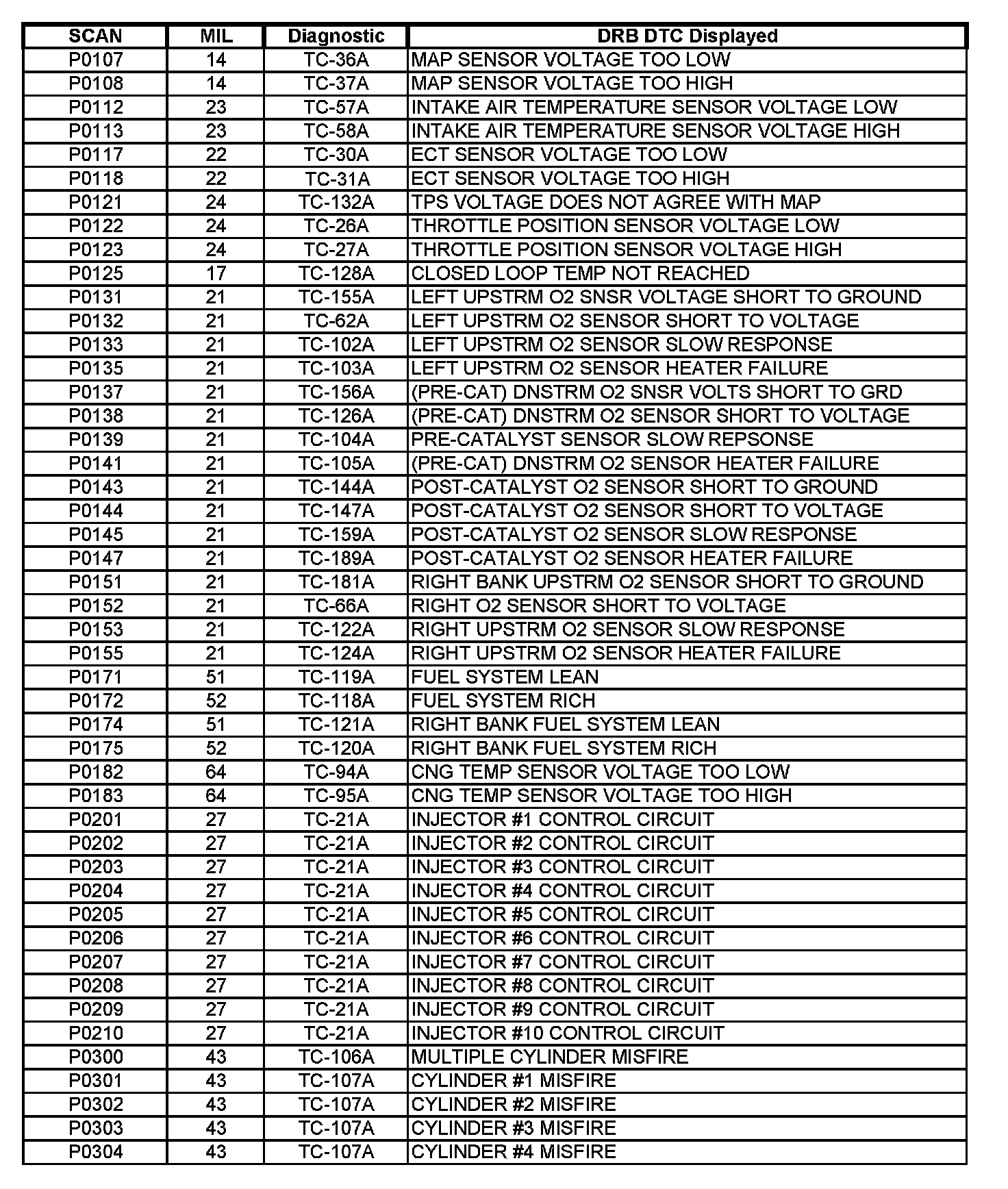 | SCAN | MIL | Diagnostic | DRB DTC Displayed |
|---|---|---|---|
| P0107 | 14 | TC-36A | MAP SENSOR VOLTAGE TOO LOW |
| P0108 | 14 | TC-37A | MAP SENSOR VOLTAGE TOO HIGH |
| P0112 | 23 | TC-57A | INTAKE AIR TEMPERATURE SENSOR VOLTAGE LOW |
| P0113 | 23 | TC-58A | INTAKE AIR TEMPERATURE SENSOR VOLTAGE HIGH |
| P0117 | 22 | TC-30A | ECT SENSOR VOLTAGE TOO LOW |
| P0118 | 22 | TC-31A | ECT SENSOR VOLTAGE TOO HIGH |
| P0121 | 24 | TC-132A | TPS VOLTAGE DOES NOT AGREE WITH MAP |
| P0122 | 24 | TC-26A | THROTTLE POSITION SENSOR VOLTAGE LOW |
| P0123 | 24 | TC-27A | THROTTLE POSITION SENSOR VOLTAGE HIGH |
| P0125 | 17 | TC-128A | CLOSED LOOP TEMP NOT REACHED |
| P0131 | 21 | TC-155A | LEFT UPSTRM O2 SNSR VOLTAGE SHORT TO GROUND |
| P0132 | 21 | TC-62A | LEFT UPSTRM O2 SENSOR SHORT TO VOLTAGE |
| P0133 | 21 | TC-102A | LEFT UPSTRM O2 SENSOR SLOW RESPONSE |
| P0135 | 21 | TC-103A | LEFT UPSTRM O2 SENSOR HEATER FAILURE |
| P0137 | 21 | TC-156A | (PRE-CAT) DNSTRM O2 SNSR VOLTS SHORT TO GRD |
| P0138 | 21 | TC-126A | (PRE-CAT) DNSTRM O2 SENSOR SHORT TO VOLTAGE |
| P0139 | 21 | TC-104A | PRE-CATALYST SENSOR SLOW REPSONSE |
| P0141 | 21 | TC-105A | (PRE-CAT) DNSTRM O2 SENSOR HEATER FAILURE |
| P0143 | 21 | TC-144A | POST-CATALYST O2 SENSOR SHORT TO GROUND |
| P0144 | 21 | TC-147A | POST-CATALYST O2 SENSOR SHORT TO VOLTAGE |
| P0145 | 21 | TC-159A | POST-CATALYST O2 SENSOR SLOW RESPONSE |
| P0147 | 21 | TC-189A | POST-CATALYST O2 SENSOR HEATER FAILURE |
| P0151 | 21 | TC-181A | RIGHT BANK UPSTRM O2 SENSOR SHORT TO GROUND |
| P0152 | 21 | TC-66A | RIGHT O2 SENSOR SHORT TO VOLTAGE |
| P0153 | 21 | TC-122A | RIGHT UPSTRM O2 SENSOR SLOW RESPONSE |
| P0155 | 21 | TC-124A | RIGHT UPSTRM O2 SENSOR HEATER FAILURE |
| P0171 | 51 | TC-119A | FUEL SYSTEM LEAN |
| P0172 | 52 | TC-118A | FUEL SYSTEM RICH |
| P0174 | 51 | TC-121A | RIGHT BANK FUEL SYSTEM LEAN |
| P0175 | 52 | TC-120A | RIGHT BANK FUEL SYSTEM RICH |
| P0182 | 64 | TC-94A | CNG TEMP SENSOR VOLTAGE TOO LOW |
| P0183 | 64 | TC-95A | CNG TEMP SENSOR VOLTAGE TOO HIGH |
| P0201 | 27 | TC-21A | INJECTOR #1 CONTROL CIRCUIT |
| P0202 | 27 | TC-21A | INJECTOR #2 CONTROL CIRCUIT |
| P0203 | 27 | TC-21A | INJECTOR #3 CONTROL CIRCUIT |
| P0204 | 27 | TC-21A | INJECTOR #4 CONTROL CIRCUIT |
| P0205 | 27 | TC-21A | INJECTOR #5 CONTROL CIRCUIT |
| P0206 | 27 | TC-21A | INJECTOR #6 CONTROL CIRCUIT |
| P0207 | 27 | TC-21A | INJECTOR #7 CONTROL CIRCUIT |
| P0208 | 27 | TC-21A | INJECTOR #8 CONTROL CIRCUIT |
| P0209 | 27 | TC-21A | INJECTOR #9 CONTROL CIRCUIT |
| P0210 | 27 | TC-21A | INJECTOR #10 CONTROL CIRCUIT |
| P0300 | 43 | TC-106A | MULTIPLE CYLINDER MISFIRE |
| P0301 | 43 | TC-107A | CYLINDER #1 MISFIRE |
| P0302 | 43 | TC-107A | CYLINDER #2 MISFIRE |
| P0303 | 43 | TC-107A | CYLINDER #3 MISFIRE |
| P0304 | 43 | TC-107A | CYLINDER #4 MISFIRE |